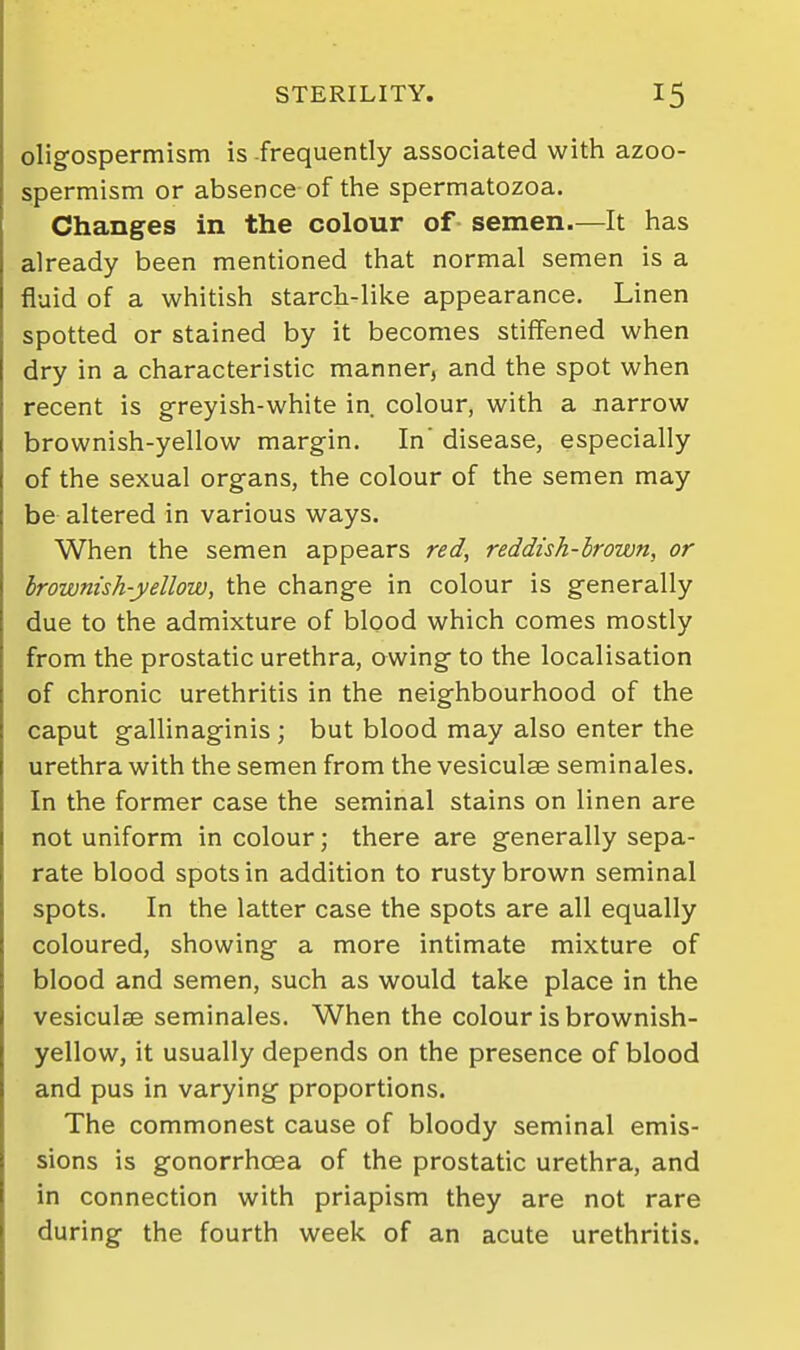 STERILITY. 15

oligospermism is frequently associated with azoospermism or absence of the spermatozoa.

Changes in the colour of semen.—It has already been mentioned that normal semen is a fluid of a whitish starch-like appearance. Linen spotted or stained by it becomes stiffened when dry in a characteristic manner, and the spot when recent is greyish-white in colour, with a narrow brownish-yellow margin. In disease, especially of the sexual organs, the colour of the semen may be altered in various ways.

When the semen appears red, reddish-brown, or brownish-yellow, the change in colour is generally due to the admixture of blood which comes mostly from the prostatic urethra, owing to the localisation of chronic urethritis in the neighbourhood of the caput gallinaginis; but blood may also enter the urethra with the semen from the vesiculæ seminales. In the former case the seminal stains on linen are not uniform in colour; there are generally separate blood spots in addition to rusty brown seminal spots. In the latter case the spots are all equally coloured, showing a more intimate mixture of blood and semen, such as would take place in the vesiculæ seminales. When the colour is brownish-yellow, it usually depends on the presence of blood and pus in varying proportions.

The commonest cause of bloody seminal emissions is gonorrhœa of the prostatic urethra, and in connection with priapism they are not rare during the fourth week of an acute urethritis.